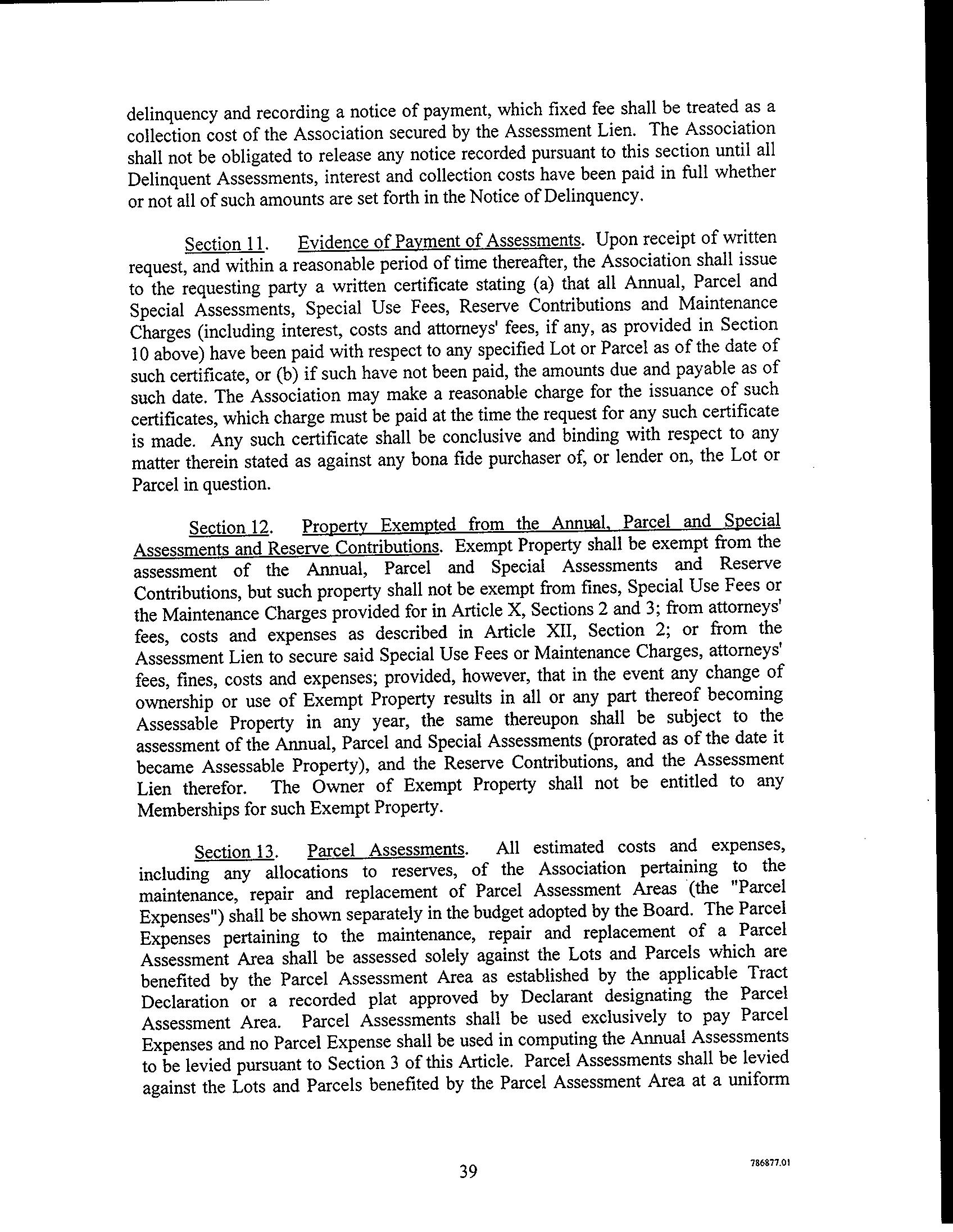 delinquency and recording a notice of payment, which fixed fee shall be treated as a collection cost of the Association secured by the Assessment Lien. The Association shall not be obligated to release any notice recorded pursuant to this section until all Delinquent Assessments, interest and collection costs have been paid in full whether or not all of such amounts are set forth in the Notice of Delinquency.

Section 11. Evidence of Payment of Assessments. Upon receipt of written request, and within a reasonable period of time thereafter, the Association shall issue to the requesting party a written certificate stating (a) that all Annual, Parcel and Special Assessments, Special Use Fees, Reserve Contributions and Maintenance Charges (including interest, costs and attorneys' fees, if any, as provided in Section 10 above) have been paid with respect to any specified Lot or Parcel as of the date of such certificate, or (b) if such have not been paid, the amounts due and payable as of such date. The Association may make a reasonable charge for the issuance of such certificates, which charge must be paid at the time the request for any such certificate is made. Any such certificate shall be conclusive and binding with respect to any matter therein stated as against any bona fide purchaser of, or lender on, the Lot or Parcel in question.

Section 12. Property Exempted from the Annual, Parcel and Special Assessments and Reserve Contributions. Exempt Property shall be exempt from the assessment of the Annual, Parcel and Special Assessments and Reserve Contributions, but such property shall not be exempt from fines, Special Use Fees or the Maintenance Charges provided for in Article X, Sections 2 and 3; from attorneys' fees, costs and expenses as described in Article XII, Section 2; or from the Assessment Lien to secure said Special Use Fees or Maintenance Charges, attorneys' fees, fines, costs and expenses; provided, however, that in the event any change of ownership or use of Exempt Property results in all or any part thereof becoming Assessable Property in any year, the same thereupon shall be subject to the assessment of the Annual, Parcel and Special Assessments (prorated as of the date it became Assessable Property), and the Reserve Contributions, and the Assessment Lien therefor. The Owner of Exempt Property shall not be entitled to any Memberships for such Exempt Property.

Section 13. Parcel Assessments. All estimated costs and expenses, including any allocations to reserves, of the Association pertaining to the maintenance, repair and replacement of Parcel Assessment Areas (the "Parcel Expenses") shall be shown separately in the budget adopted by the Board. The Parcel Expenses pertaining to the maintenance, repair and replacement of a Parcel Assessment Area shall be assessed solely against the Lots and Parcels which are benefited by the Parcel Assessment Area as established by the applicable Tract Declaration or a recorded plat approved by Declarant designating the Parcel Assessment Area. Parcel Assessments shall be used exclusively to pay Parcel Expenses and no Parcel Expense shall be used in computing the Annual Assessments to be levied pursuant to Section 3 of this Article. Parcel Assessments shall be levied against the Lots and Parcels benefited by the Parcel Assessment Area at a uniform

39

786877.01